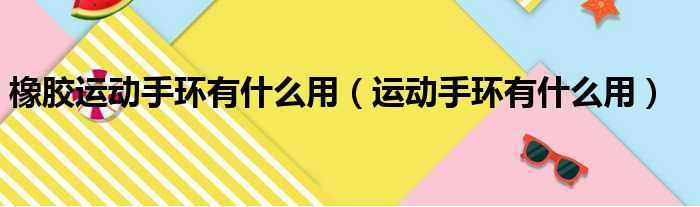 橡胶运动手环有什么用（运动手环有什么用）